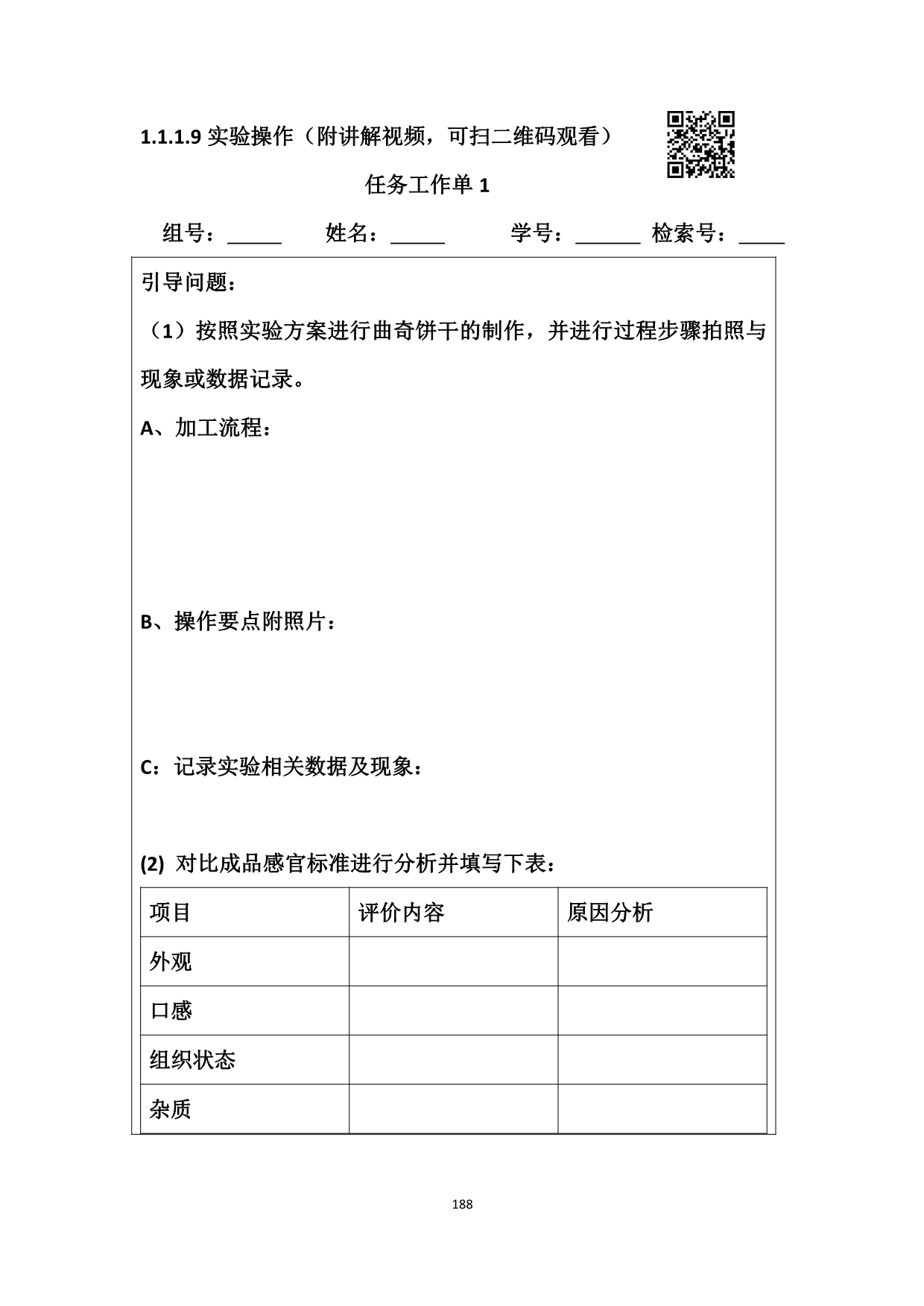 1.1.1.9 实验操作（附讲解视频，可扫二维码观看）

任务工作单 1

组号：_____ 姓名：_____ 学号：______ 检索号：____

引导问题：

（1）按照实验方案进行曲奇饼干的制作，并进行过程步骤拍照与现象或数据记录。

A、加工流程：

B、操作要点附照片：

C：记录实验相关数据及现象：

(2) 对比成品感官标准进行分析并填写下表：

| 项目 | 评价内容 | 原因分析 |
|---|---|---|
| 外观 | | |
| 口感 | | |
| 组织状态 | | |
| 杂质 | | |

188